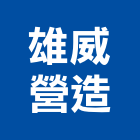 雄威
營造